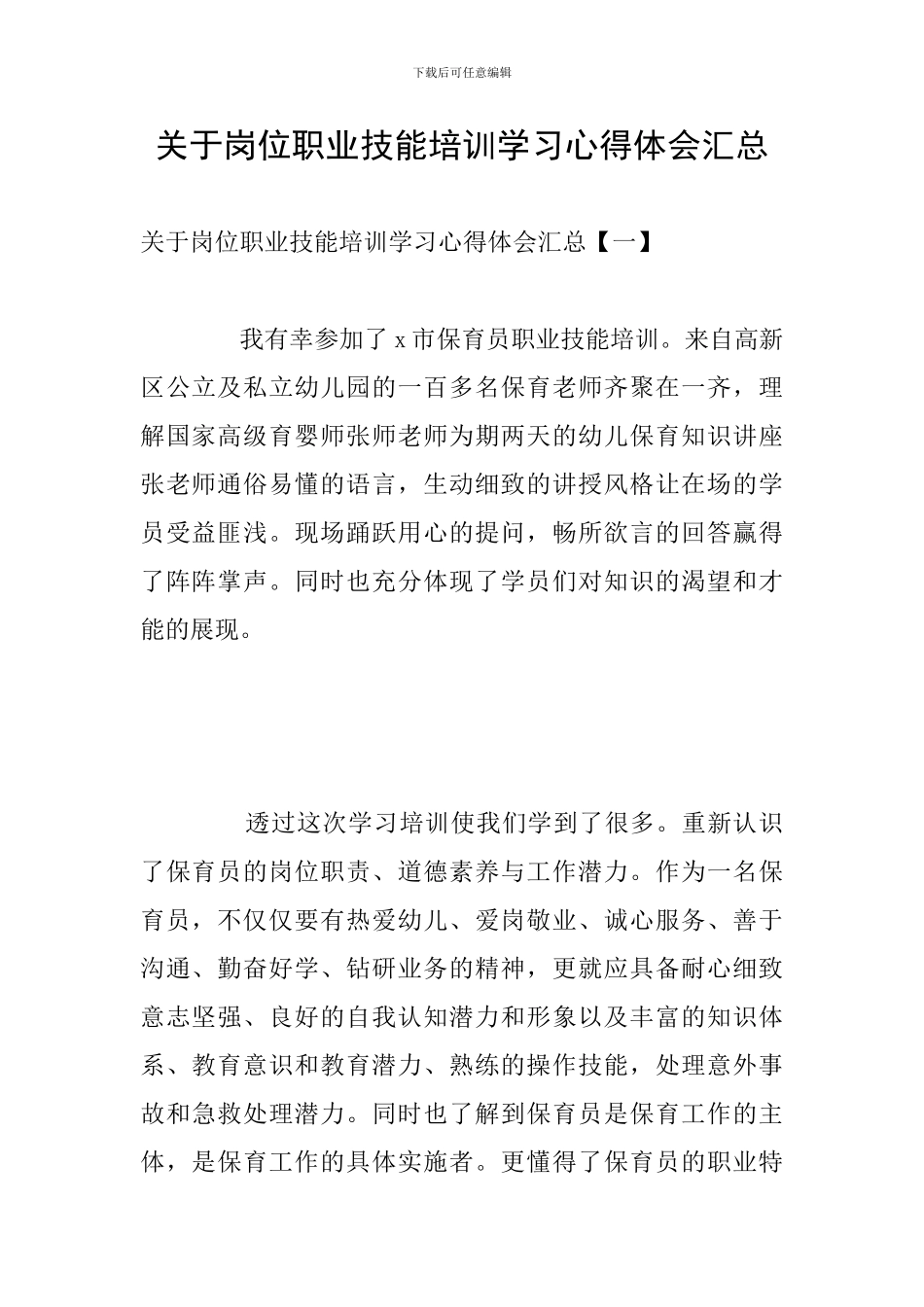 下载后可任意编辑

关于岗位职业技能培训学习心得体会汇总

关于岗位职业技能培训学习心得体会汇总【一】

我有幸参加了x市保育员职业技能培训。来自高新区公立及私立幼儿园的一百多名保育老师齐聚在一齐，理解国家高级育婴师张师老师为期两天的幼儿保育知识讲座张老师通俗易懂的语言，生动细致的讲授风格让在场的学员受益匪浅。现场踊跃用心的提问，畅所欲言的回答赢得了阵阵掌声。同时也充分体现了学员们对知识的渴望和才能的展现。

透过这次学习培训使我们学到了很多。重新认识了保育员的岗位职责、道德素养与工作潜力。作为一名保育员，不仅仅要有热爱幼儿、爱岗敬业、诚心服务、善于沟通、勤奋好学、钻研业务的精神，更就应具备耐心细致意志坚强、良好的自我认知潜力和形象以及丰富的知识体系、教育意识和教育潜力、熟练的操作技能，处理意外事故和急救处理潜力。同时也了解到保育员是保育工作的主体，是保育工作的具体实施者。更懂得了保育员的职业特